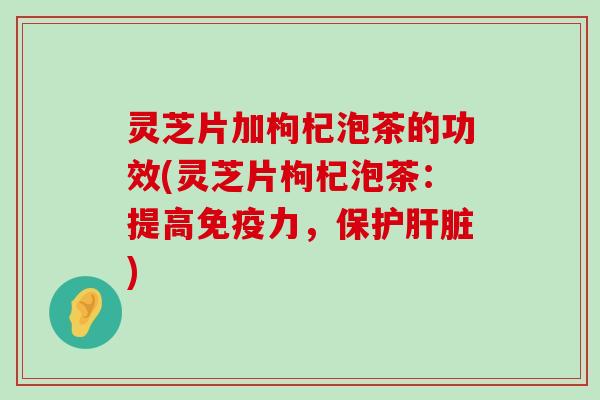 灵芝片加枸杞泡茶的功效(灵芝片枸杞泡茶：提高免疫力，保护肝脏)